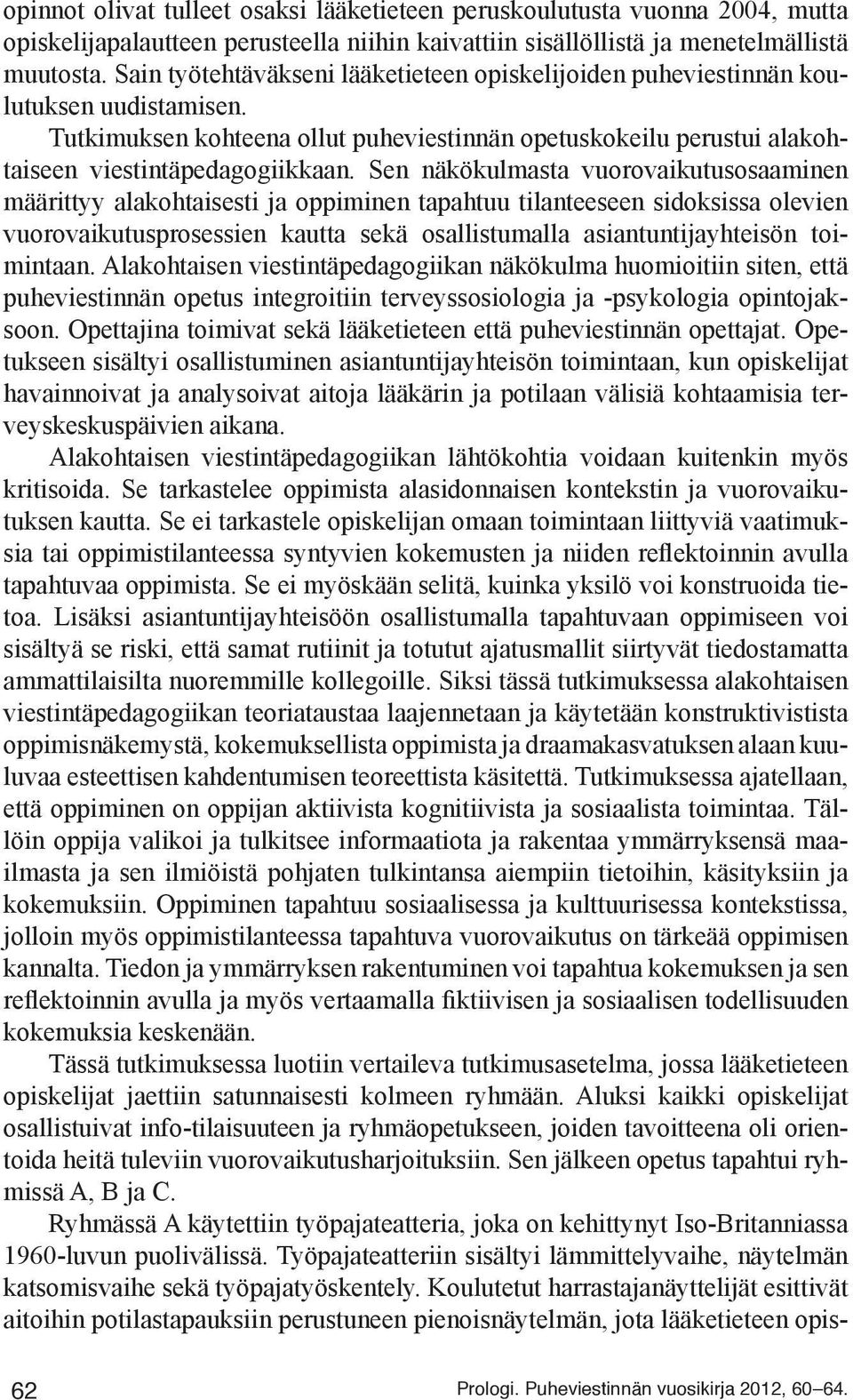 opinnot olivat tulleet osaksi lääketieteen peruskoulutusta vuonna 2004, mutta opiskelijapalautteen perusteella niihin kaivattiin sisällöllistä ja menetelmällistä muutosta. Sain työtehtäväkseni lääketieteen opiskelijoiden puheviestinnän koulutuksen uudistamisen.

Tutkimuksen kohteena ollut puheviestinnän opetuskokeilu perustui alakohtaiseen viestintäpedagogiikkaan. Sen näkökulmasta vuorovaikutusosaaminen määrittyy alakohtaisesti ja oppiminen tapahtuu tilanteeseen sidoksissa olevien vuorovaikutusprosessien kautta sekä osallistumalla asiantuntijayhteisön toimintaan. Alakohtaisen viestintäpedagogiikan näkökulma huomioitiin siten, että puheviestinnän opetus integroitiin terveyssosiologia ja -psykologia opintojaksoon. Opettajina toimivat sekä lääketieteen että puheviestinnän opettajat. Opetukseen sisältyi osallistuminen asiantuntijayhteisön toimintaan, kun opiskelijat havainnoivat ja analysoivat aitoja lääkärin ja potilaan välisiä kohtaamisia terveyskeskuspäivien aikana.

Alakohtaisen viestintäpedagogiikan lähtökohtia voidaan kuitenkin myös kritisoida. Se tarkastelee oppimista alasidonnaisen kontekstin ja vuorovaikutuksen kautta. Se ei tarkastele opiskelijan omaan toimintaan liittyviä vaatimuksia tai oppimistilanteessa syntyvien kokemusten ja niiden reflektoinnin avulla tapahtuvaa oppimista. Se ei myöskään selitä, kuinka yksilö voi konstruoida tietoa. Lisäksi asiantuntijayhteisöön osallistumalla tapahtuvaan oppimiseen voi sisältyä se riski, että samat rutiinit ja totutut ajatusmallit siirtyvät tiedostamatta ammattilaisilta nuoremmille kollegoille. Siksi tässä tutkimuksessa alakohtaisen viestintäpedagogiikan teoriataustaa laajennetaan ja käytetään konstruktivistista oppimisnäkemystä, kokemuksellista oppimista ja draamakasvatuksen alaan kuuluvaa esteettisen kahdentumisen teoreettista käsitettä. Tutkimuksessa ajatellaan, että oppiminen on oppijan aktiivista kognitiivista ja sosiaalista toimintaa. Tällöin oppija valikoi ja tulkitsee informaatiota ja rakentaa ymmärryksensä maailmasta ja sen ilmiöistä pohjaten tulkintansa aiempiin tietoihin, käsityksiin ja kokemuksiin. Oppiminen tapahtuu sosiaalisessa ja kulttuurisessa kontekstissa, jolloin myös oppimistilanteessa tapahtuva vuorovaikutus on tärkeää oppimisen kannalta. Tiedon ja ymmärryksen rakentuminen voi tapahtua kokemuksen ja sen reflektoinnin avulla ja myös vertaamalla fiktiivisen ja sosiaalisen todellisuuden kokemuksia keskenään.

Tässä tutkimuksessa luotiin vertaileva tutkimusasetelma, jossa lääketieteen opiskelijat jaettiin satunnaisesti kolmeen ryhmään. Aluksi kaikki opiskelijat osallistuivat info-tilaisuuteen ja ryhmäopetukseen, joiden tavoitteena oli orientoida heitä tuleviin vuorovaikutusharjoituksiin. Sen jälkeen opetus tapahtui ryhmissä A, B ja C.

Ryhmässä A käytettiin työpajateatteria, joka on kehittynyt Iso-Britanniassa 1960-luvun puolivälissä. Työpajateatteriin sisältyi lämmittelyvaihe, näytelmän katsomisvaihe sekä työpajatyöskentely. Koulutetut harrastajanäyttelijät esittivät aitoihin potilastapauksiin perustuneen pienoisnäytelmän, jota lääketieteen opis-

62

Prologi. Puheviestinnän vuosikirja 2012, 60–64.